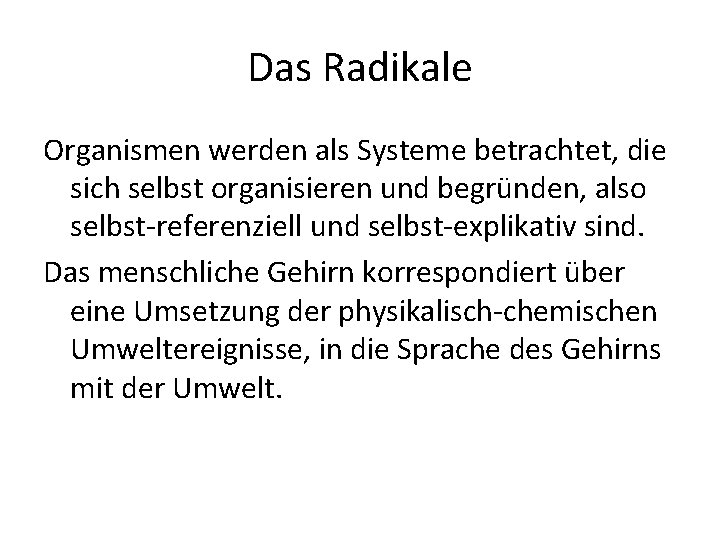 Das Radikale

Organismen werden als Systeme betrachtet, die sich selbst organisieren und begründen, also selbst-referenziell und selbst-explikativ sind.

Das menschliche Gehirn korrespondiert über eine Umsetzung der physikalisch-chemischen Umweltereignisse, in die Sprache des Gehirns mit der Umwelt.